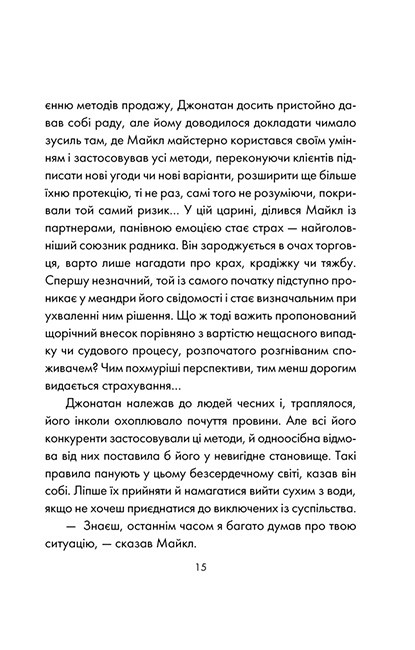 єнню методів продажу, Джонатан досить пристойно давав собі раду, але йому доводилося докладати чимало зусиль там, де Майкл майстерно користався своїм умінням і застосовував усі методи, переконуючи клієнтів підписати нові угоди чи нові варіанти, розширити ще більше їхню протекцію, ті не раз, самі того не розуміючи, покривали той самий ризик... У цій царині, ділився Майкл із партнерами, панівною емоцією стає страх — найголовніший союзник радника. Він зароджується в очах торговця, варто лише нагадати про крах, крадіжку чи тяжбу. Спершу незначний, той із самого початку підступно проникає у меандри його свідомості і стає визначальним при ухваленні ним рішення. Що ж тоді важить пропонований щорічний внесок порівняно з вартістю нещасного випадку чи судового процесу, розпочатого розгніваним споживачем? Чим похмуріші перспективи, тим менш дорогим видається страхування...

Джонатан належав до людей чесних і, траплялося, його інколи охоплювало почуття провини. Але всі його конкуренти застосовували ці методи, й одноосібна відмова від них поставила б його у невигідне становище. Такі правила панують у цьому безсердечному світі, казав він собі. Ліпше їх прийняти й намагатися вийти сухим з води, якщо не хочеш приєднатися до виключених із суспільства.

— Знаєш, останнім часом я багато думав про твою ситуацію, — сказав Майкл.

15